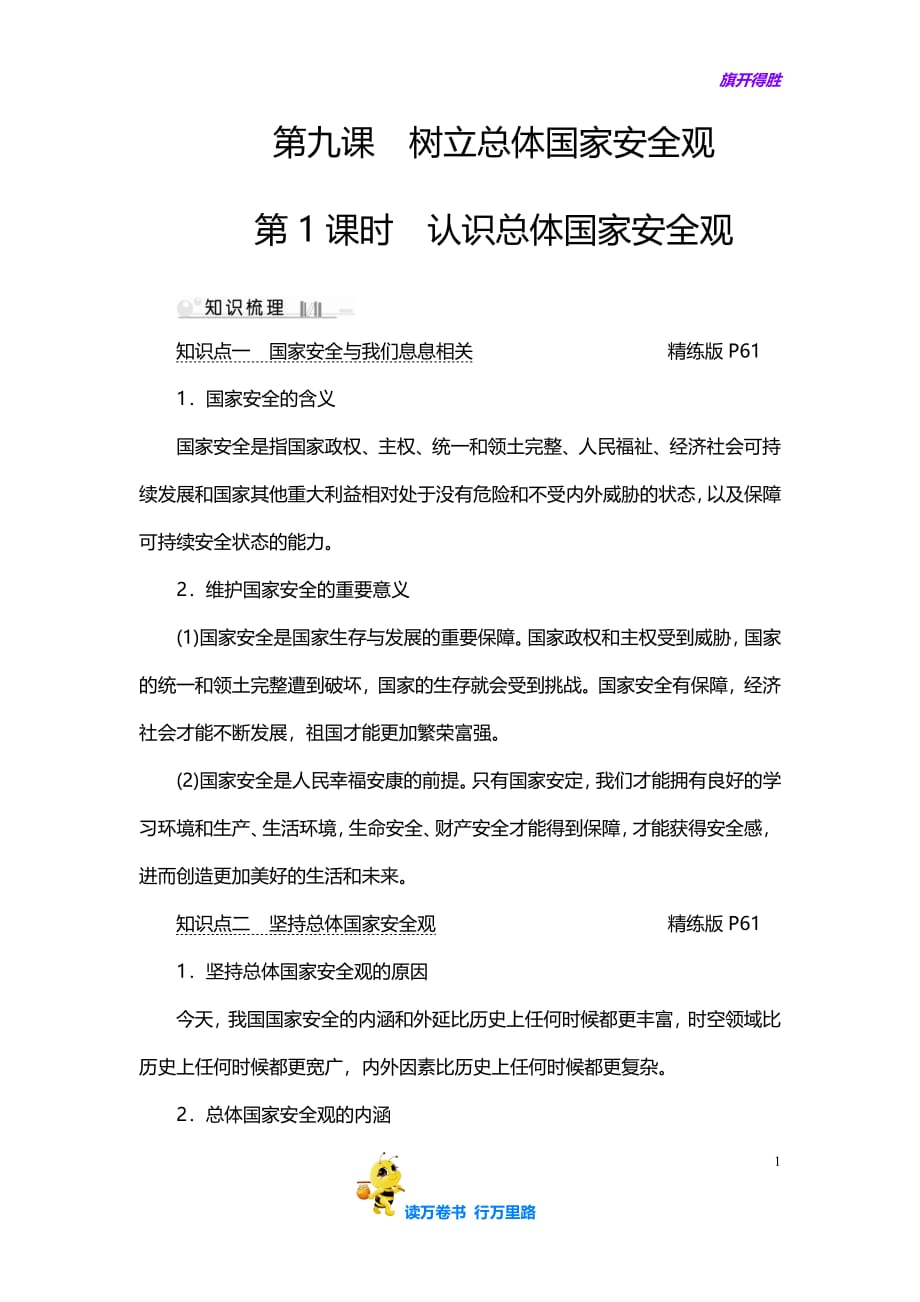 旗开得胜

第九课　树立总体国家安全观

第 1 课时　认识总体国家安全观

知识梳理

知识点一　国家安全与我们息息相关　精练版 P61

1．国家安全的含义

国家安全是指国家政权、主权、统一和领土完整、人民福祉、经济社会可持续发展和国家其他重大利益相对处于没有危险和不受内外威胁的状态，以及保障可持续安全状态的能力。

2．维护国家安全的重要意义

(1)国家安全是国家生存与发展的重要保障。国家政权和主权受到威胁，国家的统一和领土完整遭到破坏，国家的生存就会受到挑战。国家安全有保障，经济社会才能不断发展，祖国才能更加繁荣富强。

(2)国家安全是人民幸福安康的前提。只有国家安定，我们才能拥有良好的学习环境和生产、生活环境，生命安全、财产安全才能得到保障，才能获得安全感，进而创造更加美好的生活和未来。

知识点二　坚持总体国家安全观　精练版 P61

1．坚持总体国家安全观的原因

今天，我国国家安全的内涵和外延比历史上任何时候都更丰富，时空领域比历史上任何时候都更宽广，内外因素比历史上任何时候都更复杂。

2．总体国家安全观的内涵

1

读万卷书　行万里路